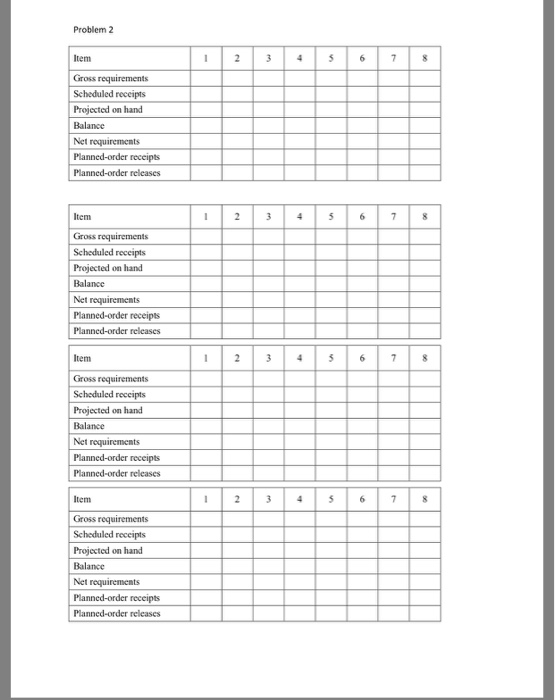 Problem 2

| Item | 1 | 2 | 3 | 4 | 5 | 6 | 7 | 8 |
|---|---|---|---|---|---|---|---|---|
| Gross requirements | | | | | | | | |
| Scheduled receipts | | | | | | | | |
| Projected on hand | | | | | | | | |
| Balance | | | | | | | | |
| Net requirements | | | | | | | | |
| Planned-order receipts | | | | | | | | |
| Planned-order releases | | | | | | | | |

| Item | 1 | 2 | 3 | 4 | 5 | 6 | 7 | 8 |
|---|---|---|---|---|---|---|---|---|
| Gross requirements | | | | | | | | |
| Scheduled receipts | | | | | | | | |
| Projected on hand | | | | | | | | |
| Balance | | | | | | | | |
| Net requirements | | | | | | | | |
| Planned-order receipts | | | | | | | | |
| Planned-order releases | | | | | | | | |

| Item | 1 | 2 | 3 | 4 | 5 | 6 | 7 | 8 |
|---|---|---|---|---|---|---|---|---|
| Gross requirements | | | | | | | | |
| Scheduled receipts | | | | | | | | |
| Projected on hand | | | | | | | | |
| Balance | | | | | | | | |
| Net requirements | | | | | | | | |
| Planned-order receipts | | | | | | | | |
| Planned-order releases | | | | | | | | |

| Item | 1 | 2 | 3 | 4 | 5 | 6 | 7 | 8 |
|---|---|---|---|---|---|---|---|---|
| Gross requirements | | | | | | | | |
| Scheduled receipts | | | | | | | | |
| Projected on hand | | | | | | | | |
| Balance | | | | | | | | |
| Net requirements | | | | | | | | |
| Planned-order receipts | | | | | | | | |
| Planned-order releases | | | | | | | | |